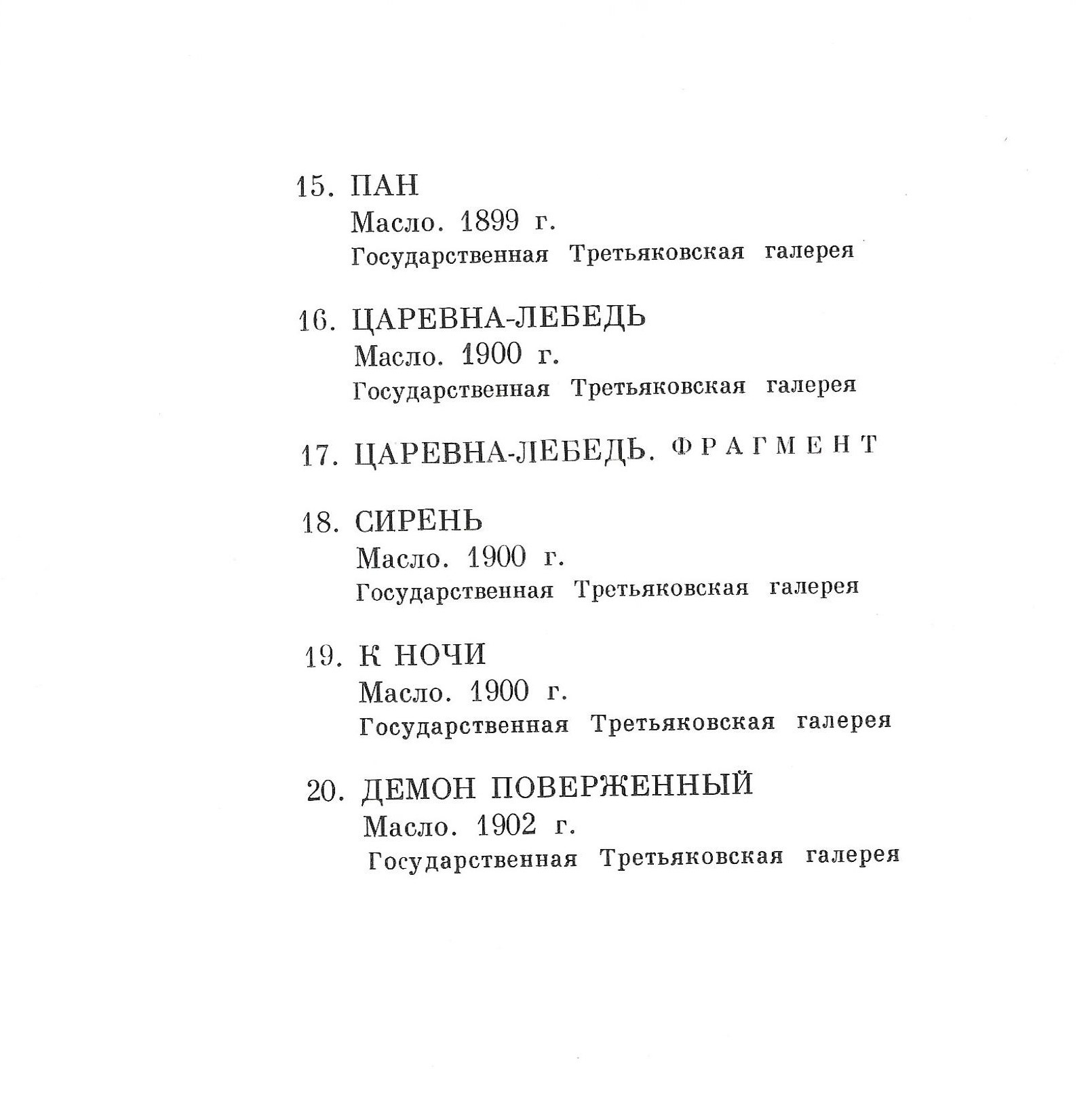 15. ПАН
Масло. 1899 г.
Государственная Третьяковская галерея

16. ЦАРЕВНА-ЛЕБЕДЬ
Масло. 1900 г.
Государственная Третьяковская галерея

17. ЦАРЕВНА-ЛЕБЕДЬ. ФРАГМЕНТ

18. СИРЕНЬ
Масло. 1900 г.
Государственная Третьяковская галерея

19. К НОЧИ
Масло. 1900 г.
Государственная Третьяковская галерея

20. ДЕМОН ПОВЕРЖЕННЫЙ
Масло. 1902 г.
Государственная Третьяковская галерея